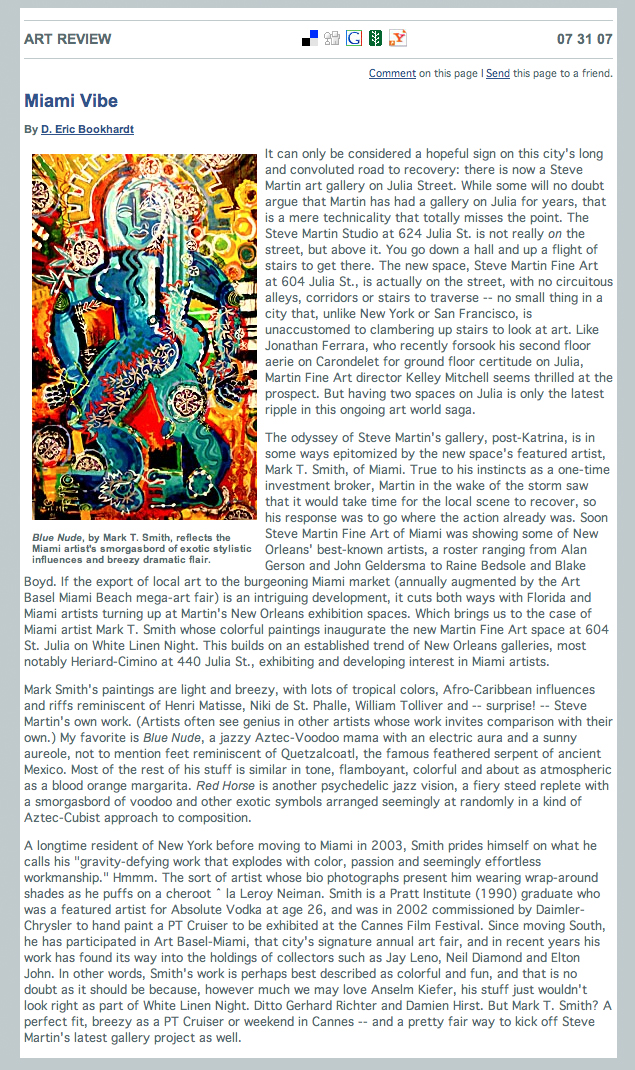 ART REVIEW

07 31 07

Comment on this page | Send this page to a friend.

Miami Vibe

By D. Eric Bookhardt

Blue Nude, by Mark T. Smith, reflects the Miami artist's smorgasbord of exotic stylistic influences and breezy dramatic flair.

It can only be considered a hopeful sign on this city's long and convoluted road to recovery: there is now a Steve Martin art gallery on Julia Street. While some will no doubt argue that Martin has had a gallery on Julia for years, that is a mere technicality that totally misses the point. The Steve Martin Studio at 624 Julia St. is not really on the street, but above it. You go down a hall and up a flight of stairs to get there. The new space, Steve Martin Fine Art at 604 Julia St., is actually on the street, with no circuitous alleys, corridors or stairs to traverse -- no small thing in a city that, unlike New York or San Francisco, is unaccustomed to clambering up stairs to look at art. Like Jonathan Ferrara, who recently forsook his second floor aerie on Carondelet for ground floor certitude on Julia, Martin Fine Art director Kelley Mitchell seems thrilled at the prospect. But having two spaces on Julia is only the latest ripple in this ongoing art world saga.

The odyssey of Steve Martin's gallery, post-Katrina, is in some ways epitomized by the new space's featured artist, Mark T. Smith, of Miami. True to his instincts as a one-time investment broker, Martin in the wake of the storm saw that it would take time for the local scene to recover, so his response was to go where the action already was. Soon Steve Martin Fine Art of Miami was showing some of New Orleans' best-known artists, a roster ranging from Alan Gerson and John Geldersma to Raine Bedsole and Blake Boyd. If the export of local art to the burgeoning Miami market (annually augmented by the Art Basel Miami Beach mega-art fair) is an intriguing development, it cuts both ways with Florida and Miami artists turning up at Martin's New Orleans exhibition spaces. Which brings us to the case of Miami artist Mark T. Smith whose colorful paintings inaugurate the new Martin Fine Art space at 604 St. Julia on White Linen Night. This builds on an established trend of New Orleans galleries, most notably Heriard-Cimino at 440 Julia St., exhibiting and developing interest in Miami artists.

Mark Smith's paintings are light and breezy, with lots of tropical colors, Afro-Caribbean influences and riffs reminiscent of Henri Matisse, Niki de St. Phalle, William Tolliver and -- surprise! -- Steve Martin's own work. (Artists often see genius in other artists whose work invites comparison with their own.) My favorite is Blue Nude, a jazzy Aztec-Voodoo mama with an electric aura and a sunny aureole, not to mention feet reminiscent of Quetzalcoatl, the famous feathered serpent of ancient Mexico. Most of the rest of his stuff is similar in tone, flamboyant, colorful and about as atmospheric as a blood orange margarita. Red Horse is another psychedelic jazz vision, a fiery steed replete with a smorgasbord of voodoo and other exotic symbols arranged seemingly at randomly in a kind of Aztec-Cubist approach to composition.

A longtime resident of New York before moving to Miami in 2003, Smith prides himself on what he calls his "gravity-defying work that explodes with color, passion and seemingly effortless workmanship." Hmmm. The sort of artist whose bio photographs present him wearing wrap-around shades as he puffs on a cheroot ˆ la Leroy Neiman. Smith is a Pratt Institute (1990) graduate who was a featured artist for Absolute Vodka at age 26, and was in 2002 commissioned by Daimler-Chrysler to hand paint a PT Cruiser to be exhibited at the Cannes Film Festival. Since moving South, he has participated in Art Basel-Miami, that city's signature annual art fair, and in recent years his work has found its way into the holdings of collectors such as Jay Leno, Neil Diamond and Elton John. In other words, Smith's work is perhaps best described as colorful and fun, and that is no doubt as it should be because, however much we may love Anselm Kiefer, his stuff just wouldn't look right as part of White Linen Night. Ditto Gerhard Richter and Damien Hirst. But Mark T. Smith? A perfect fit, breezy as a PT Cruiser or weekend in Cannes -- and a pretty fair way to kick off Steve Martin's latest gallery project as well.